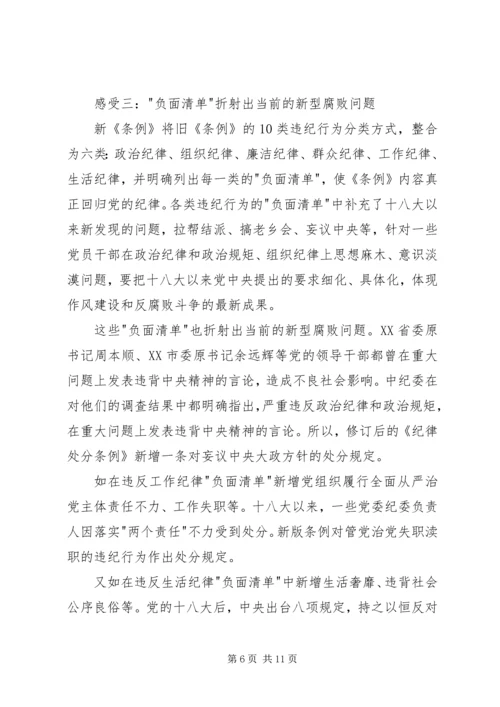 感受三："负面清单"折射出当前的新型腐败问题

新《条例》将旧《条例》的10类违纪行为分类方式，整合为六类：政治纪律、组织纪律、廉洁纪律、群众纪律、工作纪律、生活纪律，并明确列出每一类的"负面清单"，使《条例》内容真正回归党的纪律。各类违纪行为的"负面清单"中补充了十八大以来新发现的问题，拉帮结派、搞老乡会、妄议中央等，针对一些党员干部在政治纪律和政治规矩、组织纪律上思想麻木、意识淡漠问题，要把十八大以来党中央提出的要求细化、具体化，体现作风建设和反腐败斗争的最新成果。

这些"负面清单"也折射出当前的新型腐败问题。XX省委原书记周本顺、XX市委原书记余远辉等党的领导干部都曾在重大问题上发表违背中央精神的言论，造成不良社会影响。中纪委在对他们的调查结果中都明确指出，严重违反政治纪律和政治规矩，在重大问题上发表违背中央精神的言论。所以，修订后的《纪律处分条例》新增一条对妄议中央大政方针的处分规定。

如在违反工作纪律"负面清单"新增党组织履行全面从严治党主体责任不力、工作失职等。十八大以来，一些党委纪委负责人因落实"两个责任"不力受到处分。新版条例对管党治党失职渎职的违纪行为作出处分规定。

又如在违反生活纪律"负面清单"中新增生活奢靡、违背社会公序良俗等。党的十八大后，中央出台八项规定，持之以恒反对

第6页 共11页